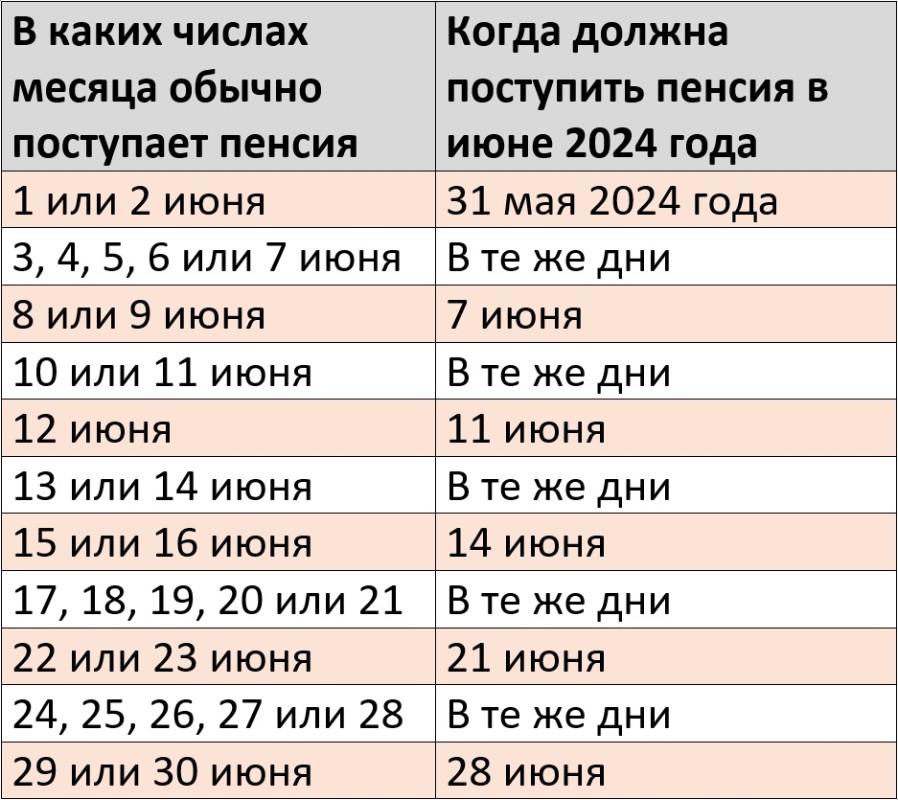 | В каких числах месяца обычно поступает пенсия | Когда должна поступить пенсия в июне 2024 года |
|---|---|
| 1 или 2 июня | 31 мая 2024 года |
| 3, 4, 5, 6 или 7 июня | В те же дни |
| 8 или 9 июня | 7 июня |
| 10 или 11 июня | В те же дни |
| 12 июня | 11 июня |
| 13 или 14 июня | В те же дни |
| 15 или 16 июня | 14 июня |
| 17, 18, 19, 20 или 21 | В те же дни |
| 22 или 23 июня | 21 июня |
| 24, 25, 26, 27 или 28 | В те же дни |
| 29 или 30 июня | 28 июня |